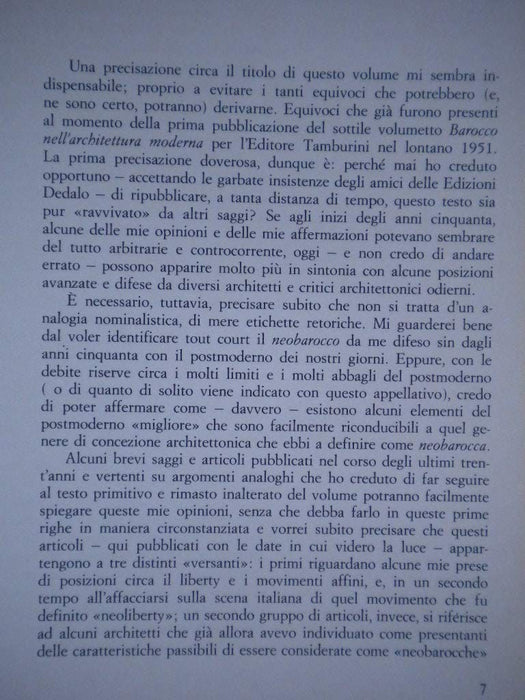 Una precisazione circa il titolo di questo volume mi sembra indispensabile; proprio a evitare i tanti equivoci che potrebbero (e, ne sono certo, potranno) derivarne. Equivoci che già furono presenti al momento della prima pubblicazione del sottile volumetto Barocco nell'architettura moderna per l'Editore Tamburini nel lontano 1951. La prima precisazione doverosa, dunque è: perché mai ho creduto opportuno – accettando le garbate insistenze degli amici delle Edizioni Dedalo – di ripubblicare, a tanta distanza di tempo, questo testo sia pur «ravvivato» da altri saggi? Se agli inizi degli anni cinquanta, alcune delle mie opinioni e delle mie affermazioni potevano sembrare del tutto arbitrarie e controcorrente, oggi – e non credo di andare errato – possono apparire molto più in sintonia con alcune posizioni avanzate e difese da diversi architetti e critici architettonici odierni.

È necessario, tuttavia, precisare subito che non si tratta d'un analogia nominalistica, di mere etichette retoriche. Mi guarderei bene dal voler identificare tout court il neobarocco da me difeso sin dagli anni cinquanta con il postmoderno dei nostri giorni. Eppure, con le debite riserve circa i molti limiti e i molti abbagli del postmoderno ( o di quanto di solito viene indicato con questo appellativo), credo di poter affermare come – davvero – esistono alcuni elementi del postmoderno «migliore» che sono facilmente riconducibili a quel genere di concezione architettonica che ebbi a definire come neobarocca.

Alcuni brevi saggi e articoli pubblicati nel corso degli ultimi trent'anni e vertenti su argomenti analoghi che ho creduto di far seguire al testo primitivo e rimasto inalterato del volume potranno facilmente spiegare queste mie opinioni, senza che debba farlo in queste prime righe in maniera circonstanziata e vorrei subito precisare che questi articoli – qui pubblicati con le date in cui videro la luce – appartengono a tre distinti «versanti»: i primi riguardano alcune mie prese di posizioni circa il liberty e i movimenti affini, e, in un secondo tempo all'affacciarsi sulla scena italiana di quel movimento che fu definito «neoliberty»; un secondo gruppo di articoli, invece, si riferisce ad alcuni architetti che già allora avevo individuato come presentanti delle caratteristiche passibili di essere considerate come «neobarocche»

7